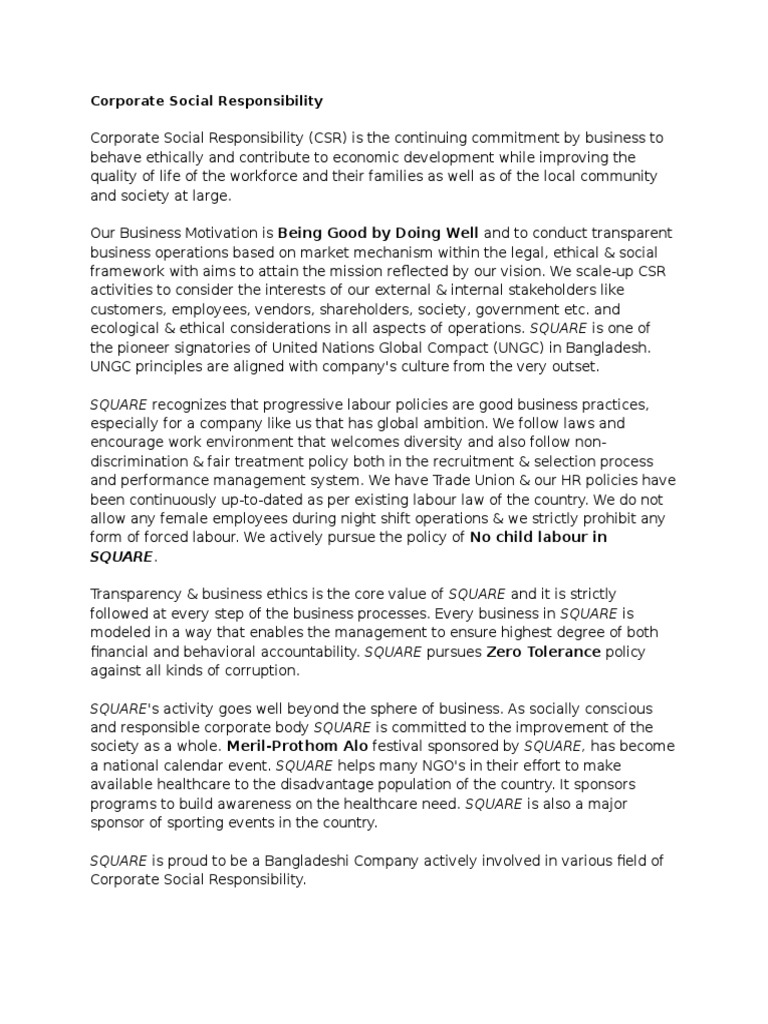 Corporate Social Responsibility

Corporate Social Responsibility (CSR) is the continuing commitment by business to behave ethically and contribute to economic development while improving the quality of life of the workforce and their families as well as of the local community and society at large.

Our Business Motivation is Being Good by Doing Well and to conduct transparent business operations based on market mechanism within the legal, ethical & social framework with aims to attain the mission reflected by our vision. We scale-up CSR activities to consider the interests of our external & internal stakeholders like customers, employees, vendors, shareholders, society, government etc. and ecological & ethical considerations in all aspects of operations. SQUARE is one of the pioneer signatories of United Nations Global Compact (UNGC) in Bangladesh. UNGC principles are aligned with company's culture from the very outset.

SQUARE recognizes that progressive labour policies are good business practices, especially for a company like us that has global ambition. We follow laws and encourage work environment that welcomes diversity and also follow non-discrimination & fair treatment policy both in the recruitment & selection process and performance management system. We have Trade Union & our HR policies have been continuously up-to-dated as per existing labour law of the country. We do not allow any female employees during night shift operations & we strictly prohibit any form of forced labour. We actively pursue the policy of No child labour in SQUARE.

Transparency & business ethics is the core value of SQUARE and it is strictly followed at every step of the business processes. Every business in SQUARE is modeled in a way that enables the management to ensure highest degree of both financial and behavioral accountability. SQUARE pursues Zero Tolerance policy against all kinds of corruption.

SQUARE's activity goes well beyond the sphere of business. As socially conscious and responsible corporate body SQUARE is committed to the improvement of the society as a whole. Meril-Prothom Alo festival sponsored by SQUARE, has become a national calendar event. SQUARE helps many NGO's in their effort to make available healthcare to the disadvantage population of the country. It sponsors programs to build awareness on the healthcare need. SQUARE is also a major sponsor of sporting events in the country.

SQUARE is proud to be a Bangladeshi Company actively involved in various field of Corporate Social Responsibility.